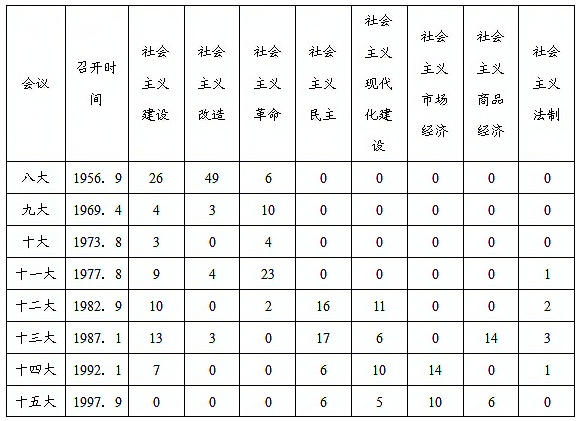 | 会议 | 召开时间 | 社会主义建设 | 社会主义改造 | 社会主义革命 | 社会主义民主 | 社会主义现代化建设 | 社会主义市场经济 | 社会主义商品经济 | 社会主义法制 |
|---|---|---|---|---|---|---|---|---|---|
| 八大 | 1956. 9 | 26 | 49 | 6 | 0 | 0 | 0 | 0 | 0 |
| 九大 | 1969. 4 | 4 | 3 | 10 | 0 | 0 | 0 | 0 | 0 |
| 十大 | 1973. 8 | 3 | 0 | 4 | 0 | 0 | 0 | 0 | 0 |
| 十一大 | 1977. 8 | 9 | 4 | 23 | 0 | 0 | 0 | 0 | 1 |
| 十二大 | 1982. 9 | 10 | 0 | 2 | 16 | 11 | 0 | 0 | 2 |
| 十三大 | 1987. 1 | 13 | 3 | 0 | 17 | 6 | 0 | 14 | 3 |
| 十四大 | 1992. 1 | 7 | 0 | 0 | 6 | 10 | 14 | 0 | 1 |
| 十五大 | 1997. 9 | 0 | 0 | 0 | 6 | 5 | 10 | 6 | 0 |